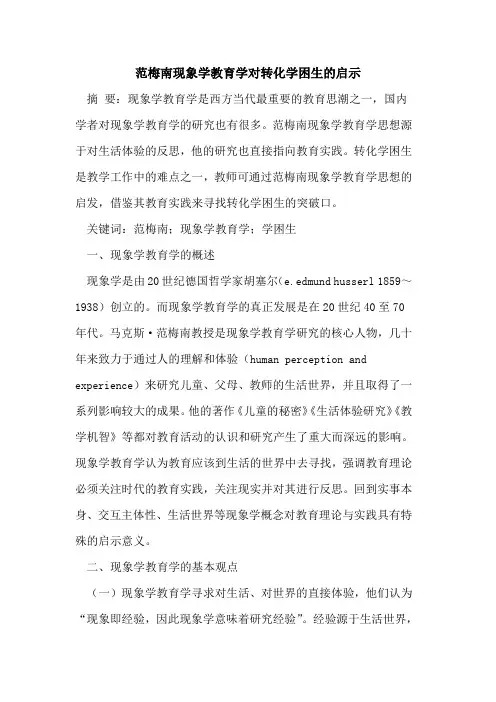 范梅南现象学教育学对转化学困生的启示

摘 要：现象学教育学是西方当代最重要的教育思潮之一，国内学者对现象学教育学的研究也有很多。范梅南现象学教育学思想源于对生活体验的反思，他的研究也直接指向教育实践。转化学困生是教学工作中的难点之一，教师可通过范梅南现象学教育学思想的启发，借鉴其教育实践来寻找转化学困生的突破口。

关键词：范梅南；现象学教育学；学困生

一、现象学教育学的概述

现象学是由20世纪德国哲学家胡塞尔（e.edmund husserl 1859～1938）创立的。而现象学教育学的真正发展是在20世纪40至70年代。马克斯·范梅南教授是现象学教育学研究的核心人物，几十年来致力于通过人的理解和体验（human perception and experience）来研究儿童、父母、教师的生活世界，并且取得了一系列影响较大的成果。他的著作《儿童的秘密》《生活体验研究》《教学机智》等都对教育活动的认识和研究产生了重大而深远的影响。现象学教育学认为教育应该到生活的世界中去寻找，强调教育理论必须关注时代的教育实践，关注现实并对其进行反思。回到实事本身、交互主体性、生活世界等现象学概念对教育理论与实践具有特殊的启示意义。

二、现象学教育学的基本观点

（一）现象学教育学寻求对生活、对世界的直接体验，他们认为“现象即经验，因此现象学意味着研究经验”。经验源于生活世界，